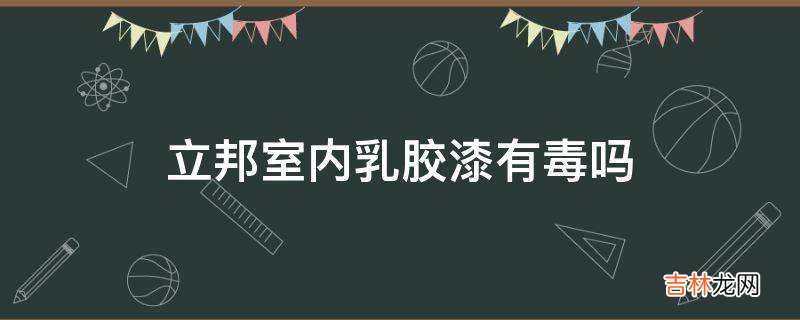 立邦室内乳胶漆有毒吗

吉林龙网